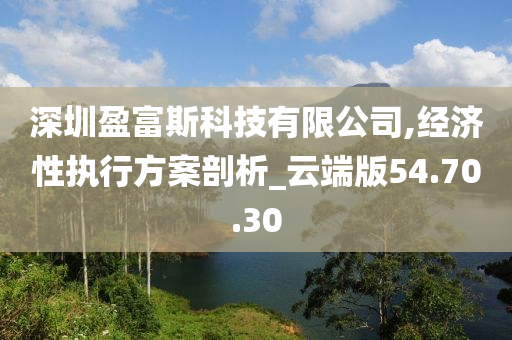 深圳盈富斯科技有限公司,经济性执行方案剖析_云端版54.70.30